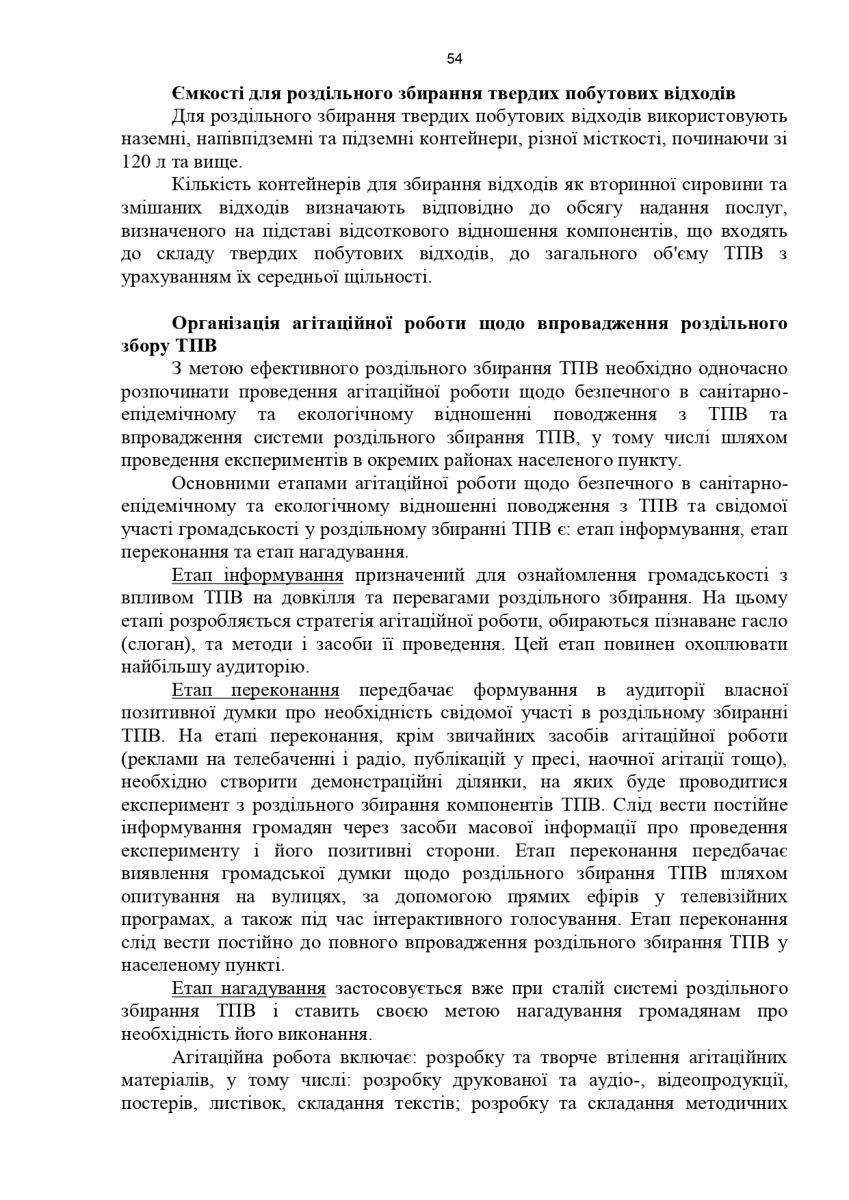 54

Ємкості для роздільного збирання твердих побутових відходів

Для роздільного збирання твердих побутових відходів використовують наземні, напівпідземні та підземні контейнери, різної місткості, починаючи зі 120 л та вище.

Кількість контейнерів для збирання відходів як вторинної сировини та змішаних відходів визначають відповідно до обсягу надання послуг, визначеного на підставі відсоткового відношення компонентів, що входять до складу твердих побутових відходів, до загального об'єму ТПВ з урахуванням їх середньої щільності.

Організація агітаційної роботи щодо впровадження роздільного збору ТПВ

З метою ефективного роздільного збирання ТПВ необхідно одночасно розпочинати проведення агітаційної роботи щодо безпечного в санітарно-епідемічному та екологічному відношенні поводження з ТПВ та впровадження системи роздільного збирання ТПВ, у тому числі шляхом проведення експериментів в окремих районах населеного пункту.

Основними етапами агітаційної роботи щодо безпечного в санітарно-епідемічному та екологічному відношенні поводження з ТПВ та свідомої участі громадськості у роздільному збиранні ТПВ є: етап інформування, етап переконання та етап нагадування.

Етап інформування призначений для ознайомлення громадськості з впливом ТПВ на довкілля та перевагами роздільного збирання. На цьому етапі розробляється стратегія агітаційної роботи, обирається пізнаване гасло (слоган), та методи і засоби її проведення. Цей етап повинен охоплювати найбільшу аудиторію.

Етап переконання передбачає формування в аудиторії власної позитивної думки про необхідність свідомої участі в роздільному збиранні ТПВ. На етапі переконання, крім звичайних засобів агітаційної роботи (реклами на телебаченні і радіо, публікацій у пресі, наочної агітації тощо), необхідно створити демонстраційні ділянки, на яких буде проводитися експеримент з роздільного збирання компонентів ТПВ. Слід вести постійне інформування громадян через засоби масової інформації про проведення експерименту і його позитивні сторони. Етап переконання передбачає виявлення громадської думки щодо роздільного збирання ТПВ шляхом опитування на вулицях, за допомогою прямих ефірів у телевізійних програмах, а також під час інтерактивного голосування. Етап переконання слід вести постійно до повного впровадження роздільного збирання ТПВ у населеному пункті.

Етап нагадування застосовується вже при сталій системі роздільного збирання ТПВ і ставить своєю метою нагадування громадянам про необхідність його виконання.

Агітаційна робота включає: розробку та творче втілення агітаційних матеріалів, у тому числі: розробку друкованої та аудіо-, відеопродукції, постерів, листівок, складання текстів; розробку та складання методичних